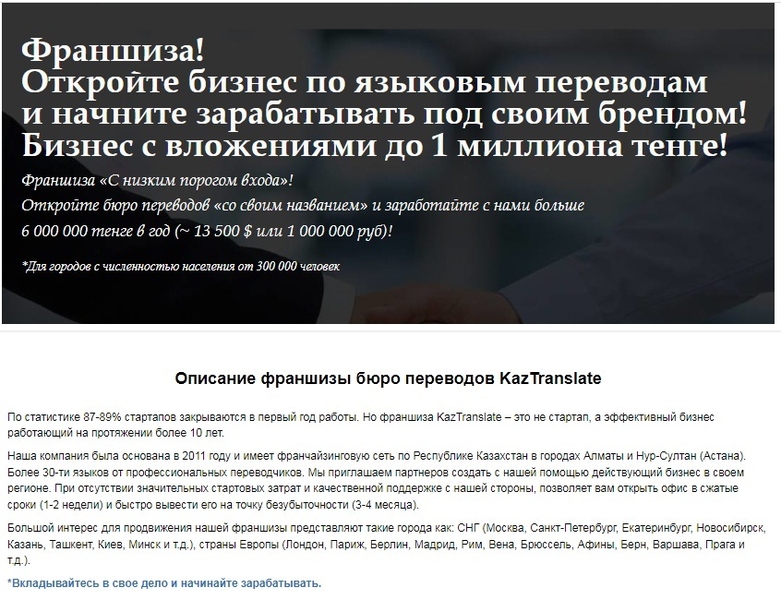 Франшиза!
Откройте бизнес по языковым переводам и начните зарабатывать под своим брендом!
Бизнес с вложениями до 1 миллиона тенге!

Франшиза «С низким порогом входа»!
Откройте бюро переводов «со своим названием» и заработайте с нами больше 6 000 000 тенге в год (~ 13 500 $ или 1 000 000 руб)!

*Для городов с численностью населения от 300 000 человек

Описание франшизы бюро переводов KazTranslate

По статистике 87-89% стартапов закрываются в первый год работы. Но франшиза KazTranslate – это не стартап, а эффективный бизнес работающий на протяжении более 10 лет.

Наша компания была основана в 2011 году и имеет франчайзинговую сеть по Республике Казахстан в городах Алматы и Нур-Султан (Астана). Более 30-ти языков от профессиональных переводчиков. Мы приглашаем партнеров создать с нашей помощью действующий бизнес в своем регионе. При отсутствии значительных стартовых затрат и качественной поддержке с нашей стороны, позволяет вам открыть офис в сжатые сроки (1-2 недели) и быстро вывести его на точку безубыточности (3-4 месяца).

Большой интерес для продвижения нашей франшизы представляют такие города как: СНГ (Москва, Санкт-Петербург, Екатеринбург, Новосибирск, Казань, Ташкент, Киев, Минск и т.д.), страны Европы (Лондон, Париж, Берлин, Мадрид, Рим, Вена, Брюссель, Афины, Берн, Варшава, Прага и т.д.).

*Вкладывайтесь в свое дело и начинайте зарабатывать.